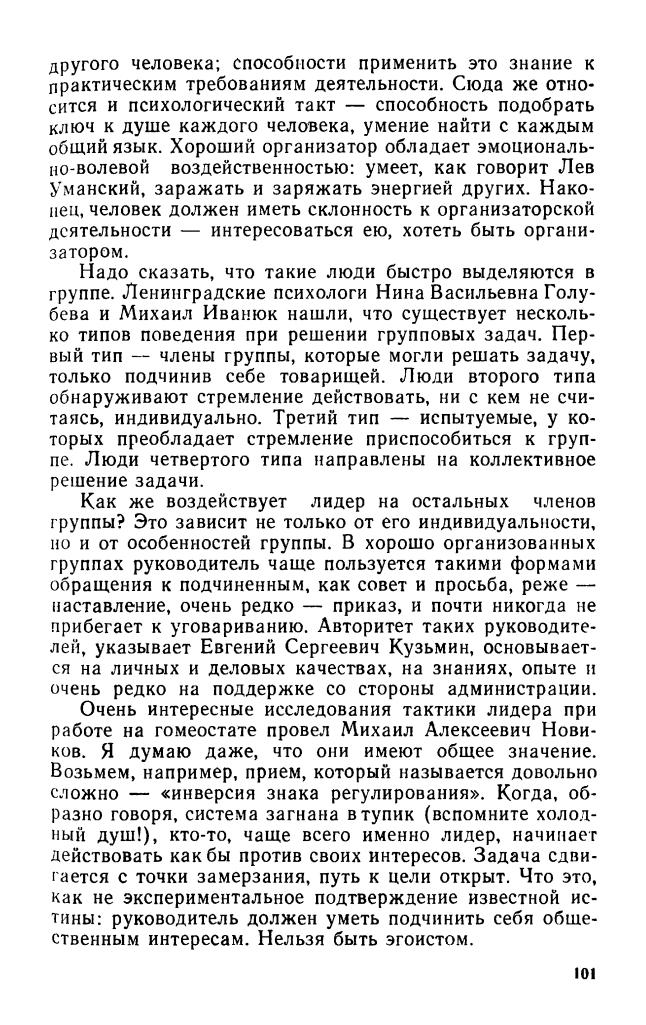 другого человека; способности применить это знание к практическим требованиям деятельности. Сюда же относится и психологический такт — способность подобрать ключ к душе каждого человека, умение найти с каждым общий язык. Хороший организатор обладает эмоционально-волевой воздейственностью: умеет, как говорит Лев Уманский, заражать и заряжать энергией других. Наконец, человек должен иметь склонность к организаторской деятельности — интересоваться ею, хотеть быть организатором.

Надо сказать, что такие люди быстро выделяются в группе. Ленинградские психологи Нина Васильевна Голубева и Михаил Иванюк нашли, что существует несколько типов поведения при решении групповых задач. Первый тип — члены группы, которые могли решать задачу, только подчинив себе товарищей. Люди второго типа обнаруживают стремление действовать, ни с кем не считаясь, индивидуально. Третий тип — испытуемые, у которых преобладает стремление приспособиться к группе. Люди четвертого типа направлены на коллективное решение задачи.

Как же воздействует лидер на остальных членов группы? Это зависит не только от его индивидуальности, но и от особенностей группы. В хорошо организованных группах руководитель чаще пользуется такими формами обращения к подчиненным, как совет и просьба, реже — наставление, очень редко — приказ, и почти никогда не прибегает к уговариванию. Авторитет таких руководителей, указывает Евгений Сергеевич Кузьмин, основывается на личных и деловых качествах, на знаниях, опыте и очень редко на поддержке со стороны администрации.

Очень интересные исследования тактики лидера при работе на гомеостате провел Михаил Алексеевич Новиков. Я думаю даже, что они имеют общее значение. Возьмем, например, прием, который называется довольно сложно — «инверсия знака регулирования». Когда, образно говоря, система загнана в тупик (вспомните холодный душ!), кто-то, чаще всего именно лидер, начинает действовать как бы против своих интересов. Задача сдвигается с точки замерзания, путь к цели открыт. Что это, как не экспериментальное подтверждение известной истины: руководитель должен уметь подчинить себя общественным интересам. Нельзя быть эгоистом.

101